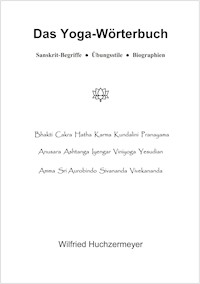 Das Yoga-Wörterbuch

Sanskrit-Begriffe • Übungsstile • Biographien

Bhakti Cakra Hatha Karma Kundalini Pranayama

Anusara Ashtanga Iyengar Viniyoga Yesudian

Amma Sri Aurobindo Sivananda Vivekananda

Wilfried Huchzermeyer